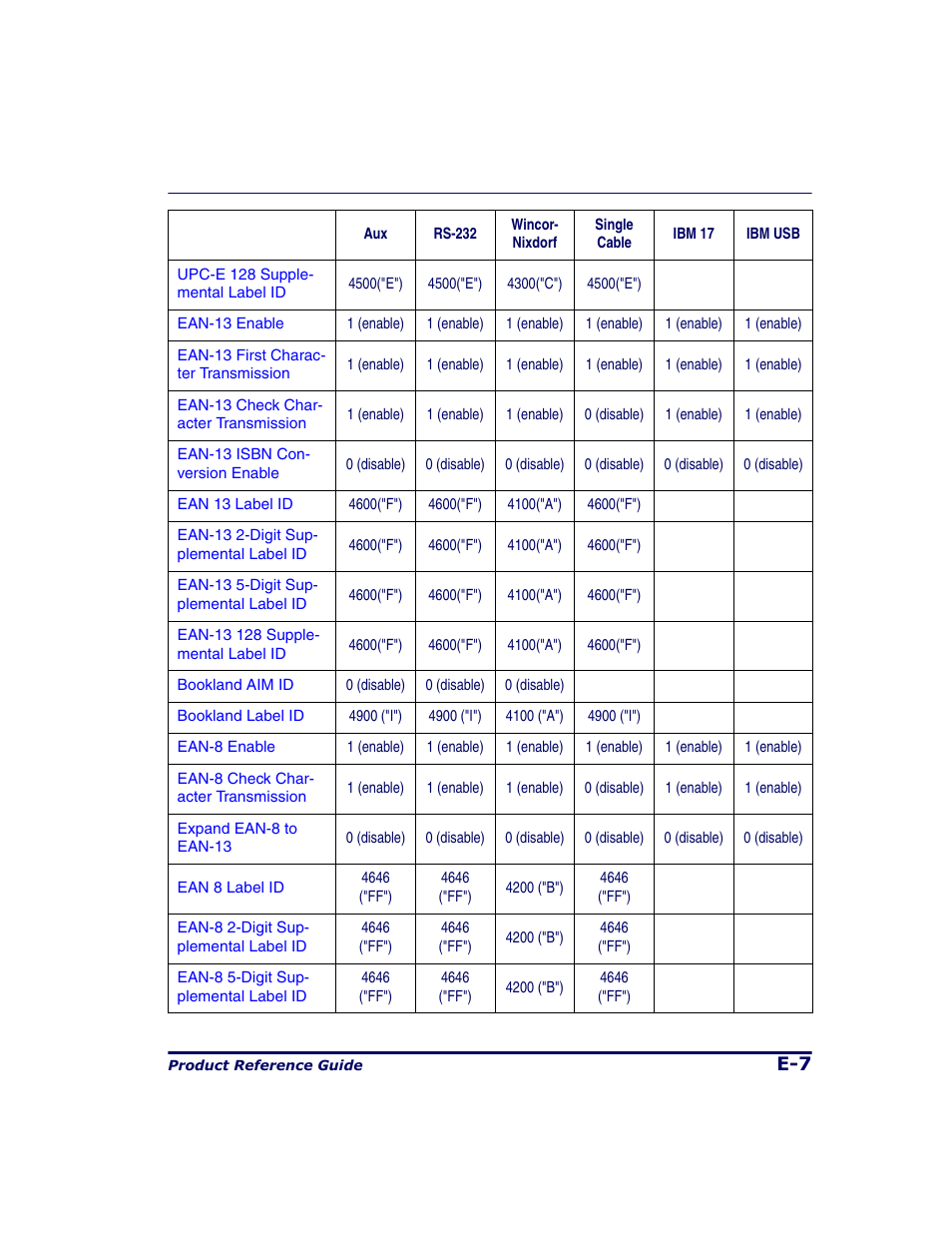 | | Aux | RS-232 | Wincor-Nixdorf | Single Cable | IBM 17 | IBM USB |
|---|---|---|---|---|---|---|
| UPC-E 128 Supplemental Label ID | 4500("E") | 4500("E") | 4300("C") | 4500("E") | | |
| EAN-13 Enable | 1 (enable) | 1 (enable) | 1 (enable) | 1 (enable) | 1 (enable) | 1 (enable) |
| EAN-13 First Character Transmission | 1 (enable) | 1 (enable) | 1 (enable) | 1 (enable) | 1 (enable) | 1 (enable) |
| EAN-13 Check Character Transmission | 1 (enable) | 1 (enable) | 1 (enable) | 0 (disable) | 1 (enable) | 1 (enable) |
| EAN-13 ISBN Conversion Enable | 0 (disable) | 0 (disable) | 0 (disable) | 0 (disable) | 0 (disable) | 0 (disable) |
| EAN 13 Label ID | 4600("F") | 4600("F") | 4100("A") | 4600("F") | | |
| EAN-13 2-Digit Supplemental Label ID | 4600("F") | 4600("F") | 4100("A") | 4600("F") | | |
| EAN-13 5-Digit Supplemental Label ID | 4600("F") | 4600("F") | 4100("A") | 4600("F") | | |
| EAN-13 128 Supplemental Label ID | 4600("F") | 4600("F") | 4100("A") | 4600("F") | | |
| Bookland AIM ID | 0 (disable) | 0 (disable) | 0 (disable) | | | |
| Bookland Label ID | 4900 ("I") | 4900 ("I") | 4100 ("A") | 4900 ("I") | | |
| EAN-8 Enable | 1 (enable) | 1 (enable) | 1 (enable) | 1 (enable) | 1 (enable) | 1 (enable) |
| EAN-8 Check Character Transmission | 1 (enable) | 1 (enable) | 1 (enable) | 0 (disable) | 1 (enable) | 1 (enable) |
| Expand EAN-8 to EAN-13 | 0 (disable) | 0 (disable) | 0 (disable) | 0 (disable) | 0 (disable) | 0 (disable) |
| EAN 8 Label ID | 4646 ("FF") | 4646 ("FF") | 4200 ("B") | 4646 ("FF") | | |
| EAN-8 2-Digit Supplemental Label ID | 4646 ("FF") | 4646 ("FF") | 4200 ("B") | 4646 ("FF") | | |
| EAN-8 5-Digit Supplemental Label ID | 4646 ("FF") | 4646 ("FF") | 4200 ("B") | 4646 ("FF") | | |

Product Reference Guide E-7